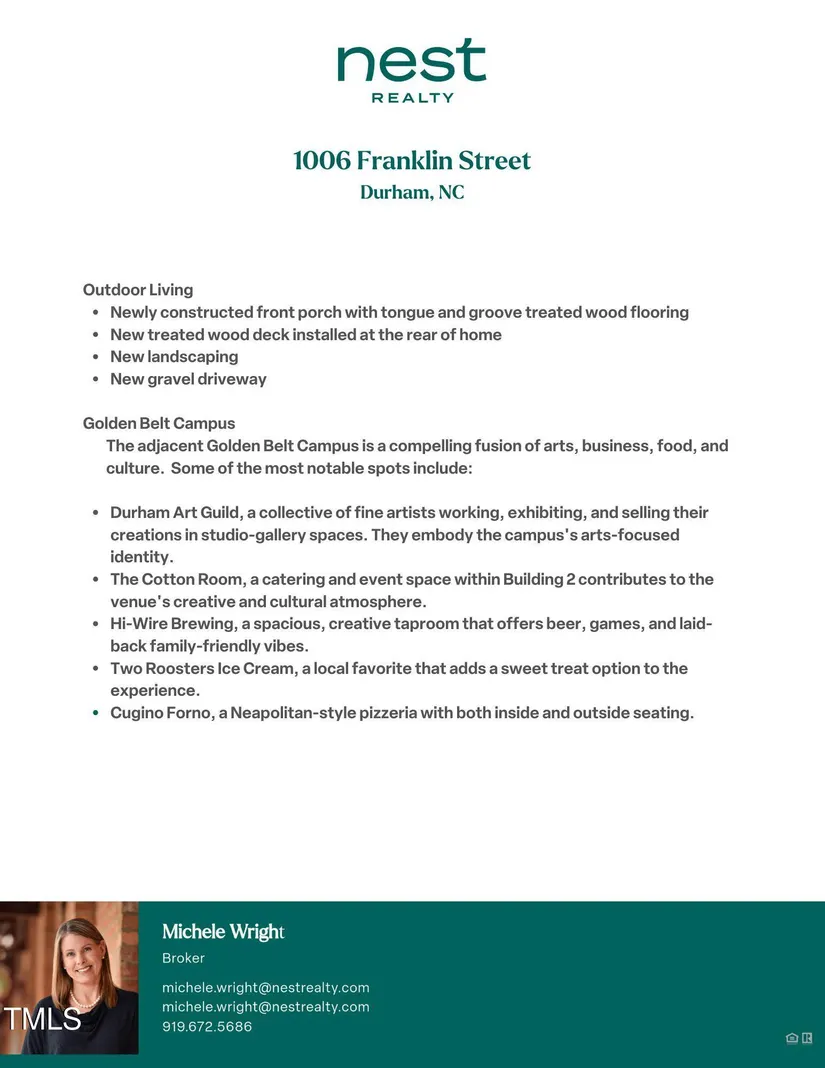 nest
REALTY

1006 Franklin Street
Durham, NC

Outdoor Living
• Newly constructed front porch with tongue and groove treated wood flooring
• New treated wood deck installed at the rear of home
• New landscaping
• New gravel driveway

Golden Belt Campus
The adjacent Golden Belt Campus is a compelling fusion of arts, business, food, and culture. Some of the most notable spots include:

• Durham Art Guild, a collective of fine artists working, exhibiting, and selling their creations in studio-gallery spaces. They embody the campus's arts-focused identity.
• The Cotton Room, a catering and event space within Building 2 contributes to the venue's creative and cultural atmosphere.
• Hi-Wire Brewing, a spacious, creative taproom that offers beer, games, and laid-back family-friendly vibes.
• Two Roosters Ice Cream, a local favorite that adds a sweet treat option to the experience.
• Cugino Forno, a Neapolitan-style pizzeria with both inside and outside seating.

TMLS

Michele Wright
Broker
michele.wright@nestrealty.com
michele.wright@nestrealty.com
919.672.5686